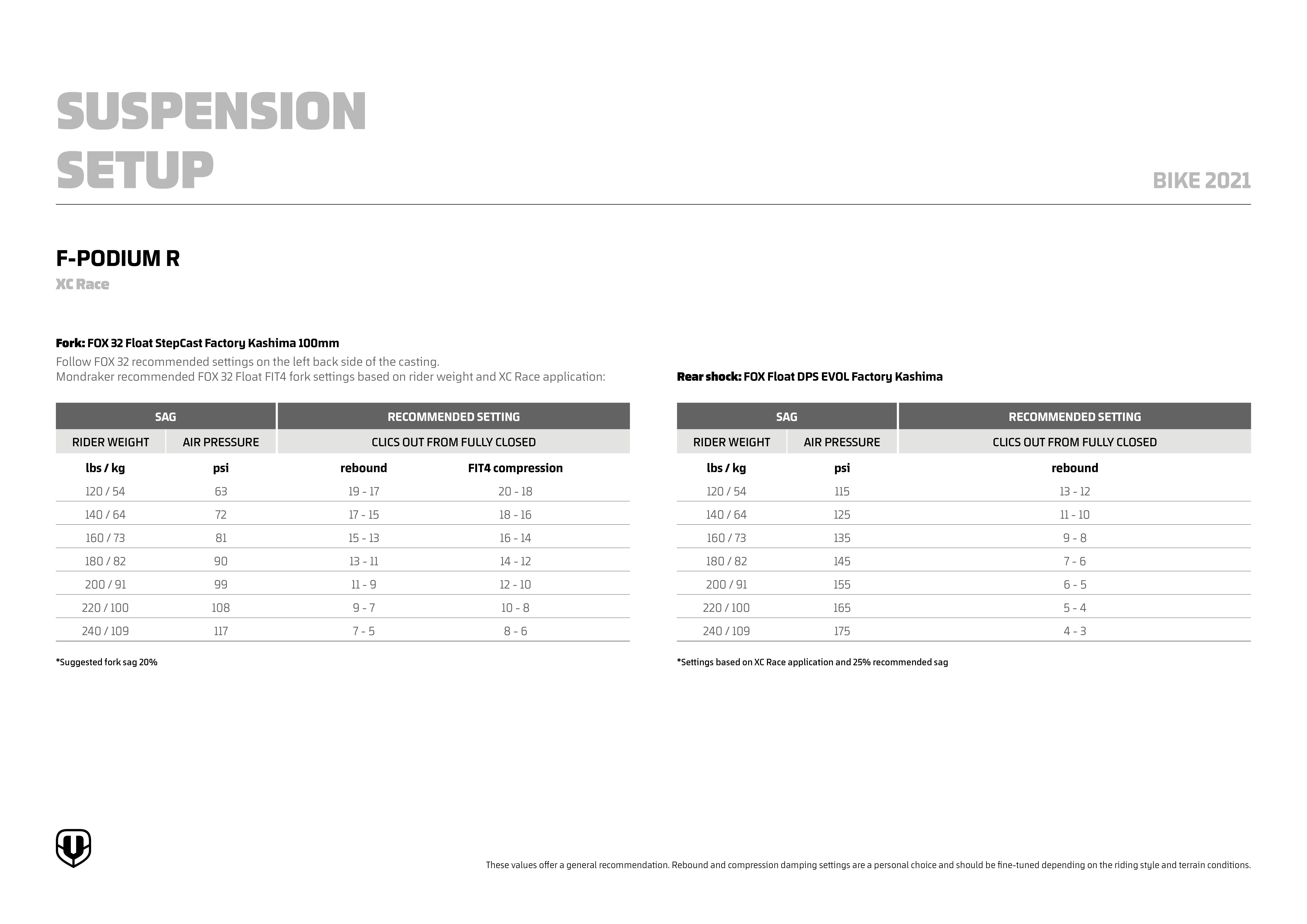 SUSPENSION SETUP

BIKE 2021

F-PODIUM R

XC Race

Fork: FOX 32 Float StepCast Factory Kashima 100mm

Follow FOX 32 recommended settings on the left back side of the casting.
Mondraker recommended FOX 32 Float FIT4 fork settings based on rider weight and XC Race application:

| SAG | | RECOMMENDED SETTING | |
|---|---|---|---|
| RIDER WEIGHT | AIR PRESSURE | CLICS OUT FROM FULLY CLOSED | |
| lbs / kg | psi | rebound | FIT4 compression |
| 120 / 54 | 63 | 19 - 17 | 20 - 18 |
| 140 / 64 | 72 | 17 - 15 | 18 - 16 |
| 160 / 73 | 81 | 15 - 13 | 16 - 14 |
| 180 / 82 | 90 | 13 - 11 | 14 - 12 |
| 200 / 91 | 99 | 11 - 9 | 12 - 10 |
| 220 / 100 | 108 | 9 - 7 | 10 - 8 |
| 240 / 109 | 117 | 7 - 5 | 8 - 6 |

*Suggested fork sag 20%

Rear shock: FOX Float DPS EVOL Factory Kashima

| SAG | | RECOMMENDED SETTING |
|---|---|---|
| RIDER WEIGHT | AIR PRESSURE | CLICS OUT FROM FULLY CLOSED |
| lbs / kg | psi | rebound |
| 120 / 54 | 115 | 13 - 12 |
| 140 / 64 | 125 | 11 - 10 |
| 160 / 73 | 135 | 9 - 8 |
| 180 / 82 | 145 | 7 - 6 |
| 200 / 91 | 155 | 6 - 5 |
| 220 / 100 | 165 | 5 - 4 |
| 240 / 109 | 175 | 4 - 3 |

*Settings based on XC Race application and 25% recommended sag

These values offer a general recommendation. Rebound and compression damping settings are a personal choice and should be fine-tuned depending on the riding style and terrain conditions.